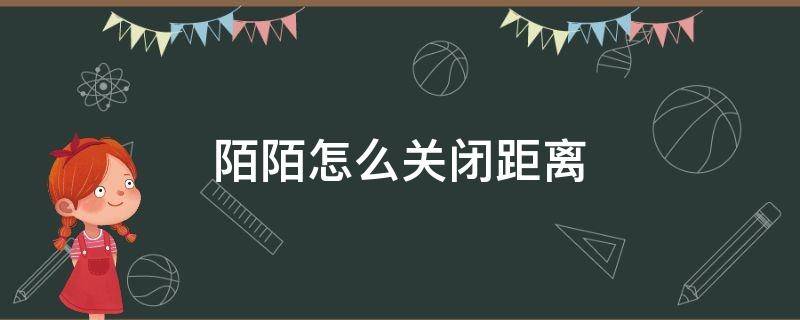 陌陌怎么关闭距离